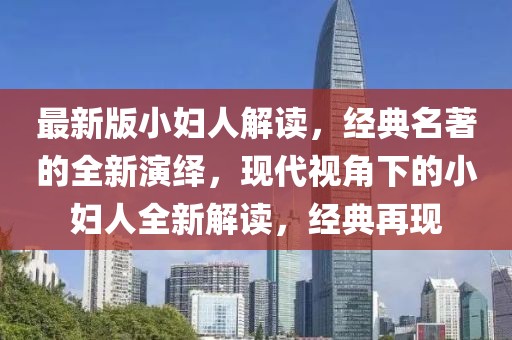 最新版小妇人解读，经典名著的全新演绎，现代视角下的小妇人全新解读，经典再现